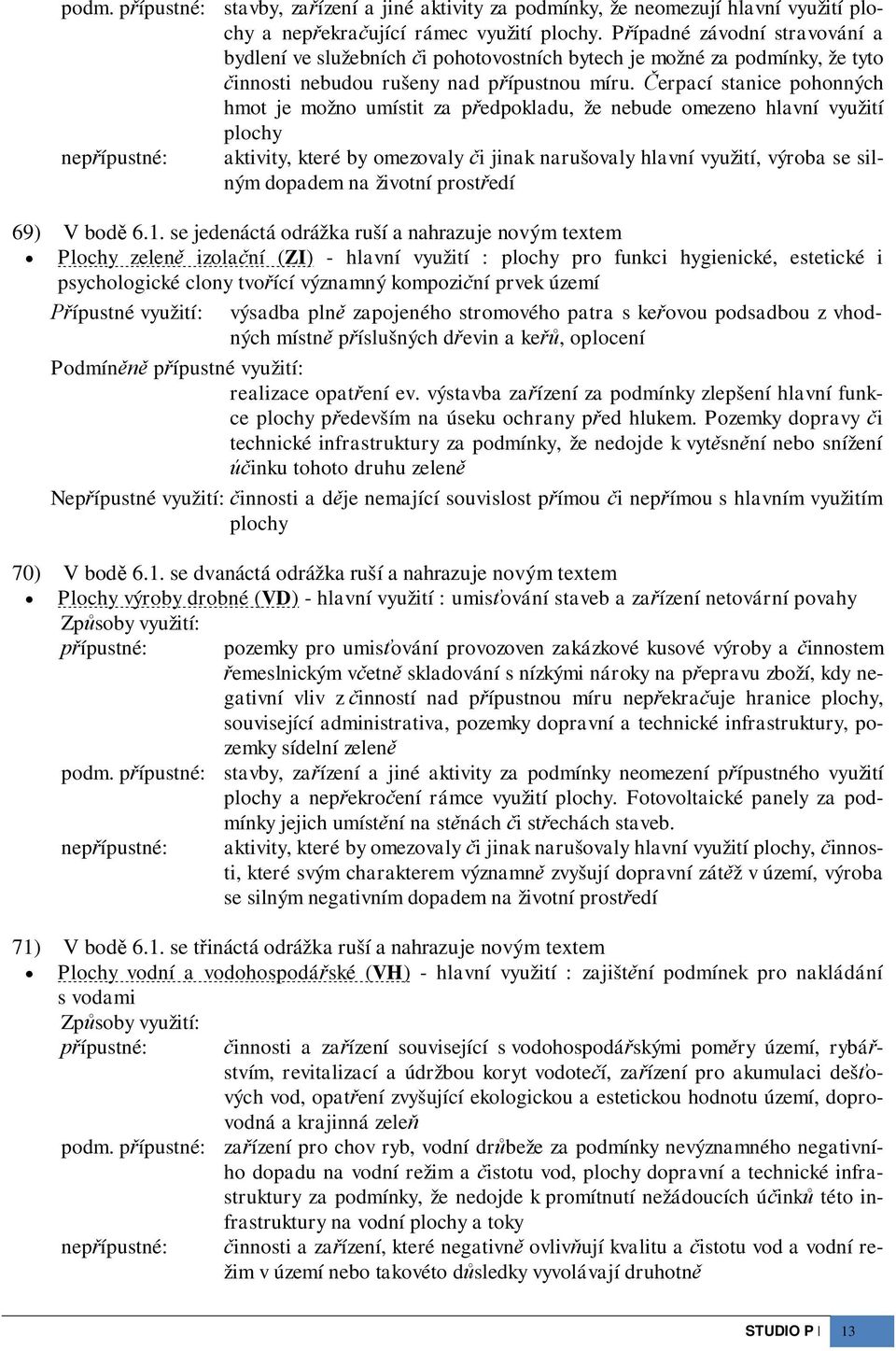 podm. přípustné: stavby, zařízení a jiné aktivity za podmínky, že neomezují hlavní využití plochy a nepřekračující rámec využití plochy. Případné závodní stravování a bydlení ve služebních či pohotovostních bytech je možné za podmínky, že tyto činnosti nebudou rušeny nad přípustnou míru. Čerpací stanice pohonných hmot je možno umístit za předpokladu, že nebude omezeno hlavní využití plochy

nepřípustné: aktivity, které by omezovaly či jinak narušovaly hlavní využití, výroba se silným dopadem na životní prostředí

69) V bodě 6.1. se jedenáctá odrážka ruší a nahrazuje novým textem

• Plochy zeleně izolační (ZI) - hlavní využití : plochy pro funkci hygienické, estetické i psychologické clony tvořící významný kompoziční prvek území

Přípustné využití: výsadba plně zapojeného stromového patra s keřovou podsadbou z vhodných místně příslušných dřevin a keřů, oplocení

Podmíněně přípustné využití:
realizace opatření ev. výstavba zařízení za podmínky zlepšení hlavní funkce plochy především na úseku ochrany před hlukem. Pozemky dopravy či technické infrastruktury za podmínky, že nedojde k vytěsnění nebo snížení účinku tohoto druhu zeleně

Nepřípustné využití: činnosti a děje nemající souvislost přímou či nepřímou s hlavním využitím plochy

70) V bodě 6.1. se dvanáctá odrážka ruší a nahrazuje novým textem

• Plochy výroby drobné (VD) - hlavní využití : umisťování staveb a zařízení netovární povahy

Způsoby využití:

přípustné: pozemky pro umisťování provozoven zakázkové kusové výroby a činnostem řemeslnickým včetně skladování s nízkými nároky na přepravu zboží, kdy negativní vliv z činností nad přípustnou míru nepřekračuje hranice plochy, související administrativa, pozemky dopravní a technické infrastruktury, pozemky sídelní zeleně

podm. přípustné: stavby, zařízení a jiné aktivity za podmínky neomezení přípustného využití plochy a nepřekročení rámce využití plochy. Fotovoltaické panely za podmínky jejich umístění na stěnách či střechách staveb.

nepřípustné: aktivity, které by omezovaly či jinak narušovaly hlavní využití plochy, činnosti, které svým charakterem významně zvyšují dopravní zátěž v území, výroba se silným negativním dopadem na životní prostředí

71) V bodě 6.1. se třináctá odrážka ruší a nahrazuje novým textem

• Plochy vodní a vodohospodářské (VH) - hlavní využití : zajištění podmínek pro nakládání s vodami

Způsoby využití:

přípustné: činnosti a zařízení související s vodohospodářskými poměry území, rybářstvím, revitalizací a údržbou koryt vodotečí, zařízení pro akumulaci dešťových vod, opatření zvyšující ekologickou a estetickou hodnotu území, doprovodná a krajinná zeleň

podm. přípustné: zařízení pro chov ryb, vodní drůbeže za podmínky nevýznamného negativního dopadu na vodní režim a čistotu vod, plochy dopravní a technické infrastruktury za podmínky, že nedojde k promítnutí nežádoucích účinků této infrastruktury na vodní plochy a toky

nepřípustné: činnosti a zařízení, které negativně ovlivňují kvalitu a čistotu vod a vodní režim v území nebo takovéto důsledky vyvolávají druhotně

STUDIO P | 13